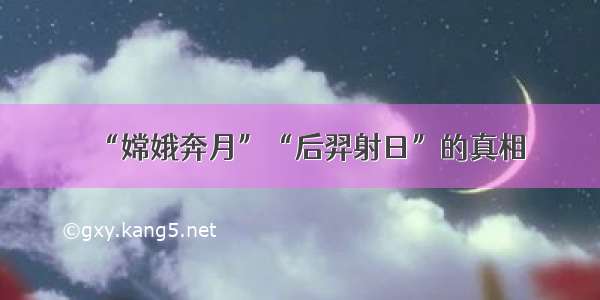 “嫦娥奔月”“后羿射日”的真相

©gxy.kang5.net